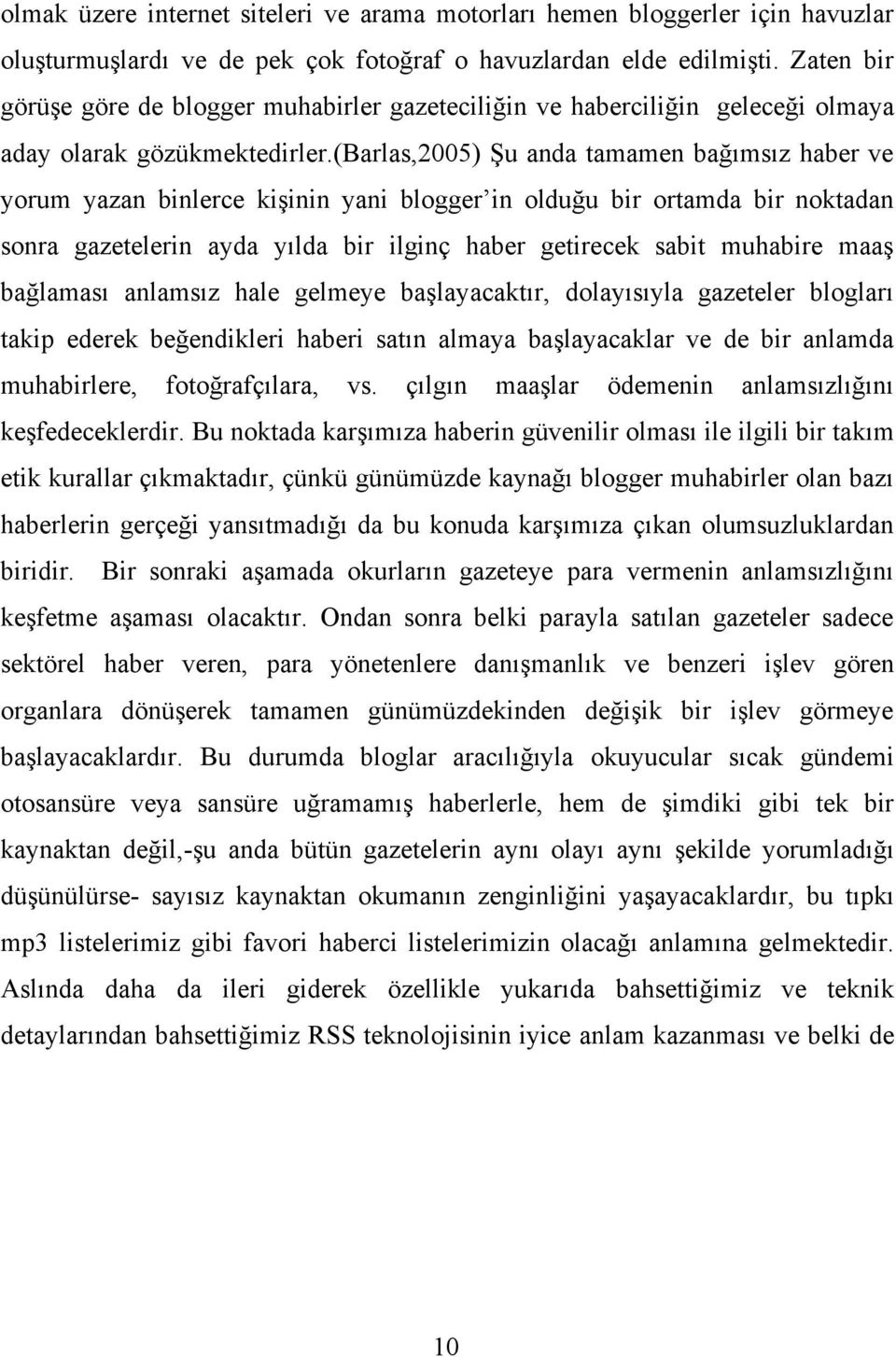 olmak üzere internet siteleri ve arama motorları hemen bloggerler için havuzlar oluşturmuşlardı ve de pek çok fotoğraf o havuzlardan elde edilmişti. Zaten bir görüşe göre de blogger muhabirler gazeteciliğin ve haberciliğin geleceği olmaya aday olarak gözükmektedirler.(Barlas,2005) Şu anda tamamen bağımsız haber ve yorum yazan binlerce kişinin yani blogger'in olduğu bir ortamda bir noktadan sonra gazetelerin ayda yılda bir ilginç haber getirecek sabit muhabire maaş bağlaması anlamsız hale gelmeye başlayacaktır, dolayısıyla gazeteler blogları takip ederek beğendikleri haberi satın almaya başlayacaklar ve de bir anlamda muhabirlere, fotoğrafçılara, vs. çılgın maaşlar ödemenin anlamsızlığını keşfedeceklerdir. Bu noktada karşımıza haberin güvenilir olması ile ilgili bir takım etik kurallar çıkmaktadır, çünkü günümüzde kaynağı blogger muhabirler olan bazı haberlerin gerçeği yansıtmadığı da bu konuda karşımıza çıkan olumsuzluklardan biridir. Bir sonraki aşamada okurların gazeteye para vermenin anlamsızlığını keşfetme aşaması olacaktır. Ondan sonra belki parayla satılan gazeteler sadece sektörel haber veren, para yönetenlere danışmanlık ve benzeri işlev gören organlara dönüşerek tamamen günümüzdekinden değişik bir işlev görmeye başlayacaklardır. Bu durumda bloglar aracılığıyla okuyucular sıcak gündemi otosansüre veya sansüre uğramamış haberlerle, hem de şimdiki gibi tek bir kaynaktan değil,-şu anda bütün gazetelerin aynı olayı aynı şekilde yorumladığı düşünülürse- sayısız kaynaktan okumanın zenginliğini yaşayacaklardır, bu tıpkı mp3 listelerimiz gibi favori haberci listelerimizin olacağı anlamına gelmektedir. Aslında daha da ileri giderek özellikle yukarıda bahsettiğimiz ve teknik detaylarından bahsettiğimiz RSS teknolojisinin iyice anlam kazanması ve belki de

10